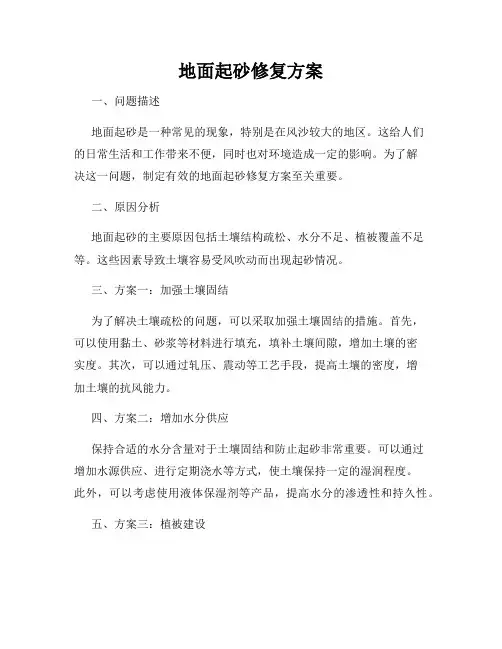 地面起砂修复方案

一、问题描述

地面起砂是一种常见的现象，特别是在风沙较大的地区。这给人们的日常生活和工作带来不便，同时也对环境造成一定的影响。为了解决这一问题，制定有效的地面起砂修复方案至关重要。

二、原因分析

地面起砂的主要原因包括土壤结构疏松、水分不足、植被覆盖不足等。这些因素导致土壤容易受风吹动而出现起砂情况。

三、方案一：加强土壤固结

为了解决土壤疏松的问题，可以采取加强土壤固结的措施。首先，可以使用黏土、砂浆等材料进行填充，填补土壤间隙，增加土壤的密实度。其次，可以通过轧压、震动等工艺手段，提高土壤的密度，增加土壤的抗风能力。

四、方案二：增加水分供应

保持合适的水分含量对于土壤固结和防止起砂非常重要。可以通过增加水源供应、进行定期浇水等方式，使土壤保持一定的湿润程度。此外，可以考虑使用液体保湿剂等产品，提高水分的渗透性和持久性。

五、方案三：植被建设